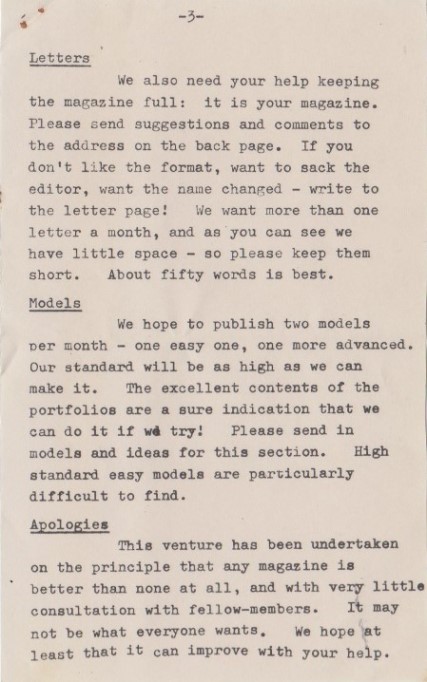 -3-

Letters

We also need your help keeping the magazine full: it is your magazine. Please send suggestions and comments to the address on the back page. If you don't like the format, want to sack the editor, want the name changed - write to the letter page! We want more than one letter a month, and as you can see we have little space - so please keep them short. About fifty words is best.

Models

We hope to publish two models per month - one easy one, one more advanced. Our standard will be as high as we can make it. The excellent contents of the portfolios are a sure indication that we can do it if we try! Please send in models and ideas for this section. High standard easy models are particularly difficult to find.

Apologies

This venture has been undertaken on the principle that any magazine is better than none at all, and with very little consultation with fellow-members. It may not be what everyone wants. We hope at least that it can improve with your help.